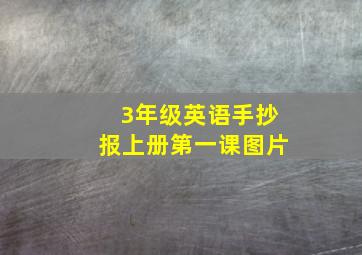 3年级英语手抄报上册第一课图片